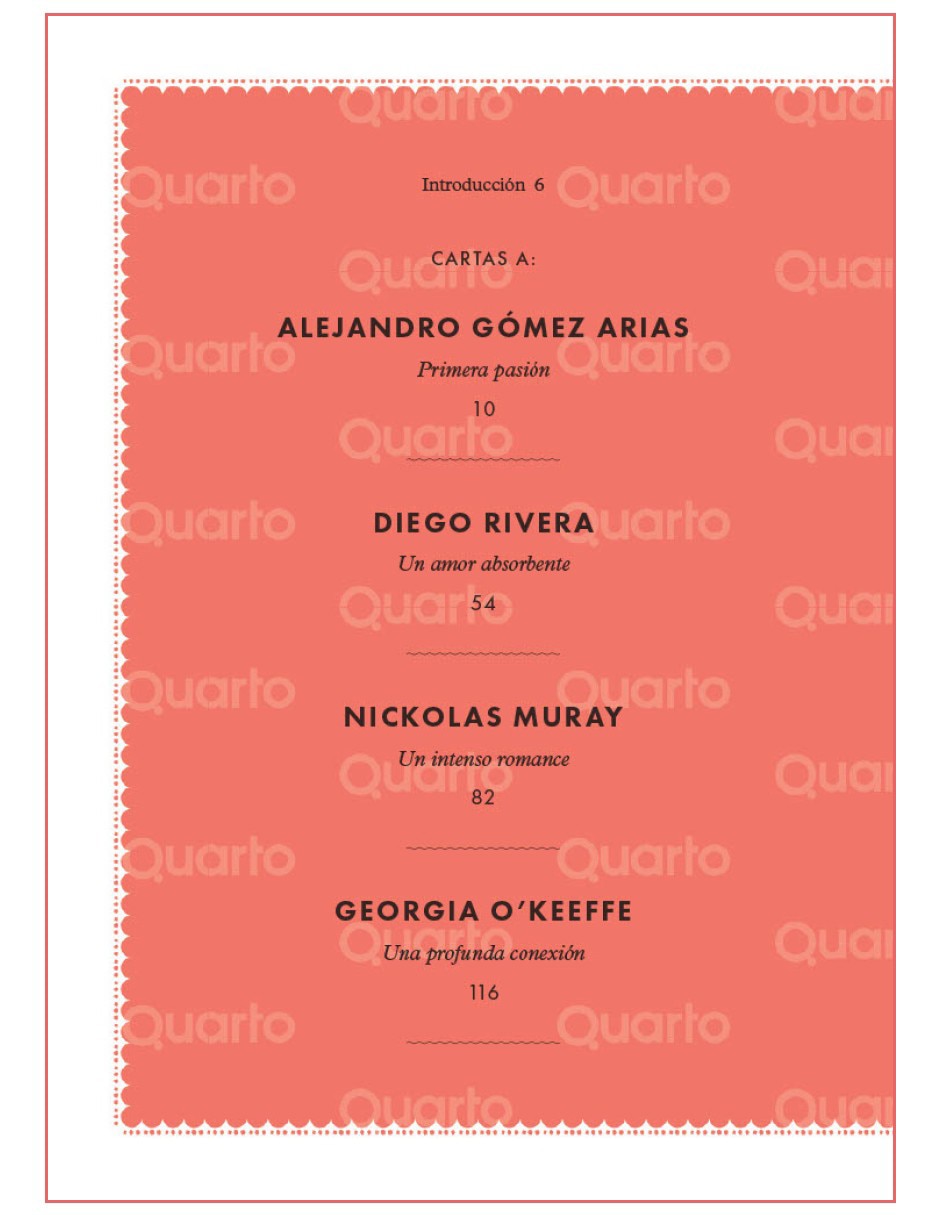 Introducción 6

CARTAS A:

ALEJANDRO GÓMEZ ARIAS
Primera pasión
10

DIEGO RIVERA
Un amor absorbente
54

NICKOLAS MURAY
Un intenso romance
82

GEORGIA O'KEEFFE
Una profunda conexión
116

Quarto